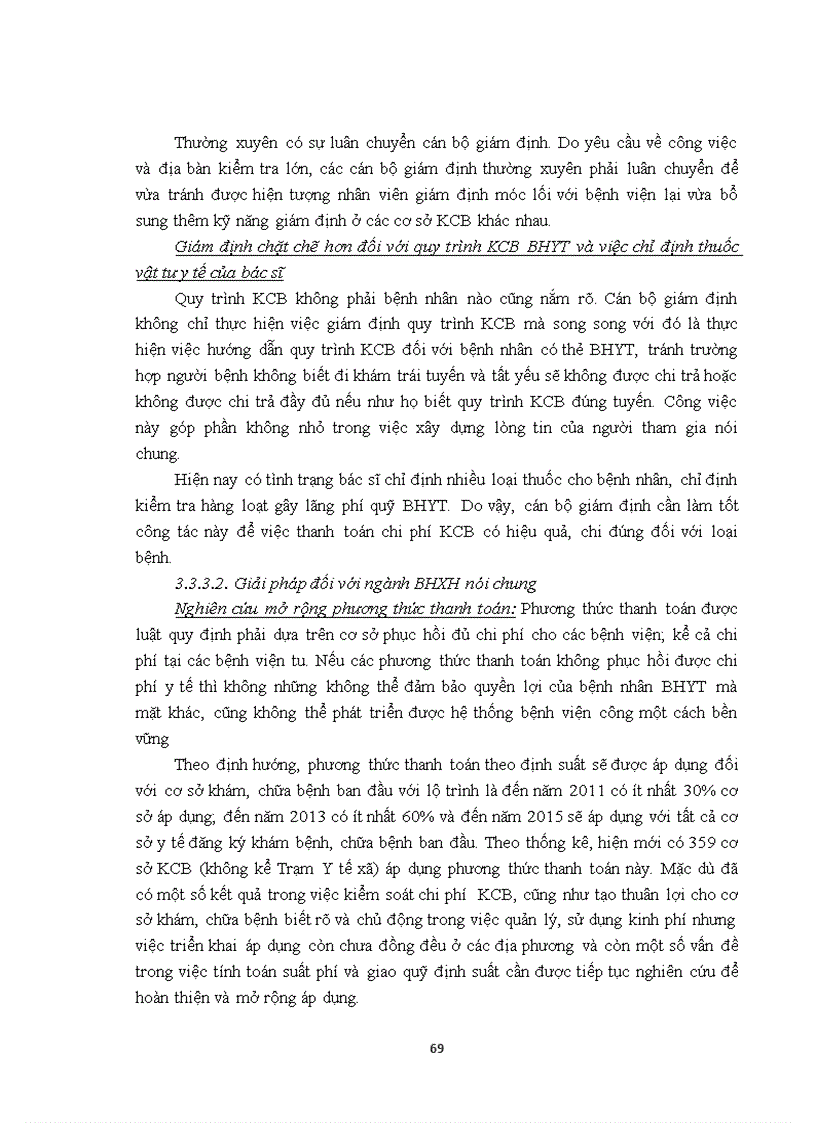 Thường xuyên có sự luân chuyển cán bộ giám định. Do yêu cầu về công việc và địa bàn kiểm tra lớn, các cán bộ giám định thường xuyên phải luân chuyển để vừa tránh được hiện tượng nhân viên giám định móc lối với bệnh viện lại vừa bổ sung thêm kỹ năng giám định ở các cơ sở KCB khác nhau.

Giám định chặt chẽ hơn đối với quy trình KCB BHYT và việc chỉ định thuốc vật tư y tế của bác sĩ

Quy trình KCB không phải bệnh nhân nào cũng nắm rõ. Cán bộ giám định không chỉ thực hiện việc giám định quy trình KCB mà song song với đó là thực hiện việc hướng dẫn quy trình KCB đối với bệnh nhân có thẻ BHYT, tránh trường hợp người bệnh không biết đi khám trái tuyến và tất yếu sẽ không được chi trả hoặc không được chi trả đầy đủ nếu như họ biết quy trình KCB đúng tuyến. Công việc này góp phần không nhỏ trong việc xây dựng lòng tin của người tham gia nói chung.

Hiện nay có tình trạng bác sĩ chỉ định nhiều loại thuốc cho bệnh nhân, chỉ định kiểm tra hàng loạt gây lãng phí quỹ BHYT. Do vậy, cán bộ giám định cần làm tốt công tác này để việc thanh toán chi phí KCB có hiệu quả, chi đúng đối với loại bệnh.

3.3.3.2. Giải pháp đối với ngành BHXH nói chung

Nghiên cứu mở rộng phương thức thanh toán: Phương thức thanh toán được luật quy định phải dựa trên cơ sở phục hồi đủ chi phí cho các bệnh viện; kể cả chi phí tại các bệnh viện tư. Nếu các phương thức thanh toán không phục hồi được chi phí y tế thì không những không thể đảm bảo quyền lợi của bệnh nhân BHYT mà mặt khác, cũng không thể phát triển được hệ thống bệnh viện công một cách bền vững

Theo định hướng, phương thức thanh toán theo định suất sẽ được áp dụng đối với cơ sở khám, chữa bệnh ban đầu với lộ trình là đến năm 2011 có ít nhất 30% cơ sở áp dụng; đến năm 2013 có ít nhất 60% và đến năm 2015 sẽ áp dụng với tất cả cơ sở y tế đăng ký khám bệnh, chữa bệnh ban đầu. Theo thống kê, hiện mới có 359 cơ sở KCB (không kể Trạm Y tế xã) áp dụng phương thức thanh toán này. Mặc dù đã có một số kết quả trong việc kiểm soát chi phí KCB, cũng như tạo thuận lợi cho cơ sở khám, chữa bệnh biết rõ và chủ động trong việc quản lý, sử dụng kinh phí nhưng việc triển khai áp dụng còn chưa đồng đều ở các địa phương và còn một số vấn đề trong việc tính toán suất phí và giao quỹ định suất cần được tiếp tục nghiên cứu để hoàn thiện và mở rộng áp dụng.

69